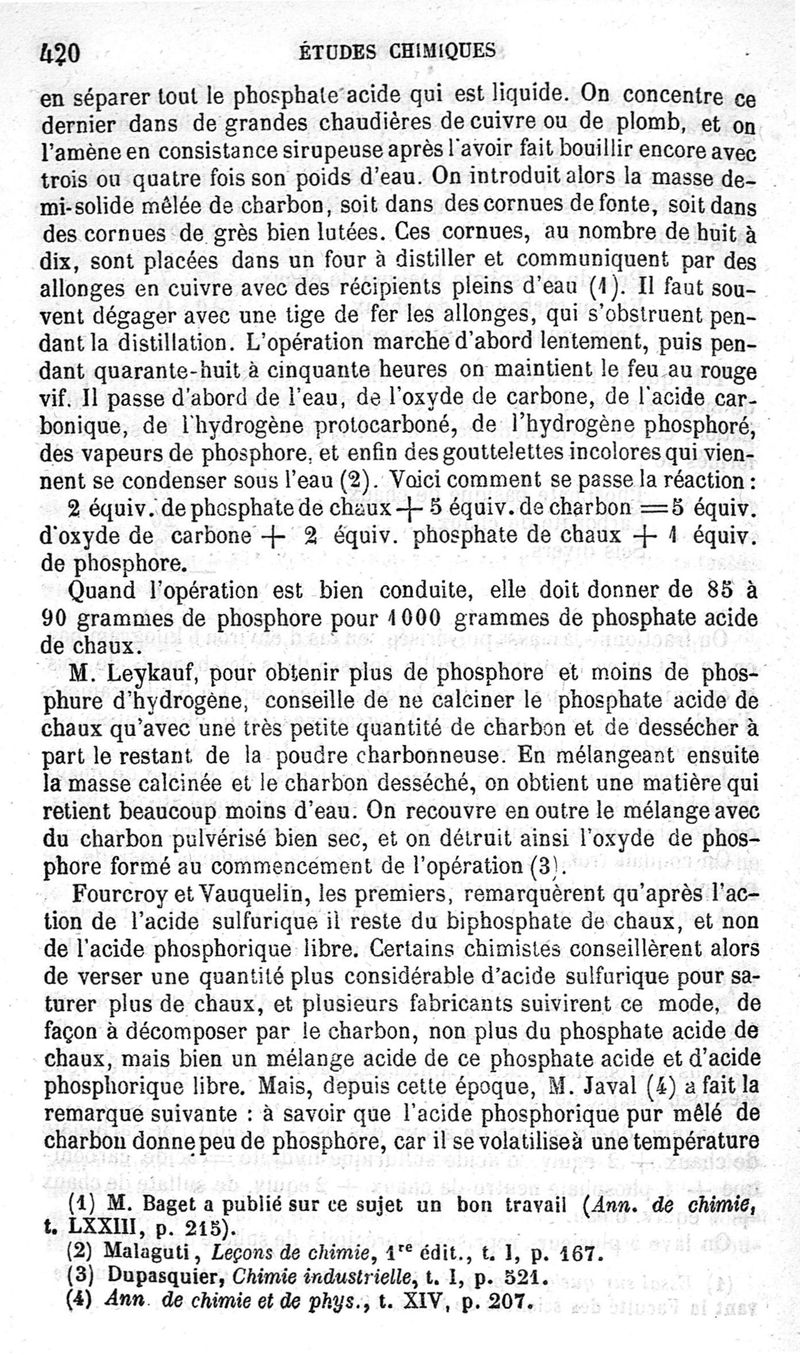 420 ÉTUDES CHIMIQUES

en séparer tout le phosphate acide qui est liquide. On concentre ce dernier dans de grandes chaudières de cuivre ou de plomb, et on l'amène en consistance sirupeuse après l'avoir fait bouillir encore avec trois ou quatre fois son poids d'eau. On introduit alors la masse demi-solide mêlée de charbon, soit dans des cornues de fonte, soit dans des cornues de grès bien lutées. Ces cornues, au nombre de huit à dix, sont placées dans un four à distiller et communiquent par des allonges en cuivre avec des récipients pleins d'eau (1). Il faut souvent dégager avec une tige de fer les allonges, qui s'obstruent pendant la distillation. L'opération marche d'abord lentement, puis pendant quarante-huit à cinquante heures on maintient le feu au rouge vif. Il passe d'abord de l'eau, de l'oxyde de carbone, de l'acide carbonique, de l'hydrogène protocarboné, de l'hydrogène phosphoré, des vapeurs de phosphore, et enfin des gouttelettes incolores qui viennent se condenser sous l'eau (2). Voici comment se passe la réaction :

2 équiv. de phosphate de chaux + 5 équiv. de charbon = 5 équiv. d'oxyde de carbone + 2 équiv. phosphate de chaux + 1 équiv. de phosphore.

Quand l'opération est bien conduite, elle doit donner de 85 à 90 grammes de phosphore pour 1000 grammes de phosphate acide de chaux.

M. Leykauf, pour obtenir plus de phosphore et moins de phosphure d'hydrogène, conseille de ne calciner le phosphate acide de chaux qu'avec une très petite quantité de charbon et de dessécher à part le restant de la poudre charbonneuse. En mélangeant ensuite la masse calcinée et le charbon desséché, on obtient une matière qui retient beaucoup moins d'eau. On recouvre en outre le mélange avec du charbon pulvérisé bien sec, et on détruit ainsi l'oxyde de phosphore formé au commencement de l'opération (3).

Fourcroy et Vauquelin, les premiers, remarquèrent qu'après l'action de l'acide sulfurique il reste du biphosphate de chaux, et non de l'acide phosphorique libre. Certains chimistes conseillèrent alors de verser une quantité plus considérable d'acide sulfurique pour saturer plus de chaux, et plusieurs fabricants suivirent ce mode, de façon à décomposer par le charbon, non plus du phosphate acide de chaux, mais bien un mélange acide de ce phosphate acide et d'acide phosphorique libre. Mais, depuis cette époque, M. Javal (4) a fait la remarque suivante : à savoir que l'acide phosphorique pur mêlé de charbon donne peu de phosphore, car il se volatilise à une température

(1) M. Baget a publié sur ce sujet un bon travail (Ann. de chimie, t. LXXIII, p. 215).
(2) Malaguti, Leçons de chimie, 1re édit., t. I, p. 167.
(3) Dupasquier, Chimie industrielle, t. I, p. 521.
(4) Ann. de chimie et de phys., t. XIV, p. 207.